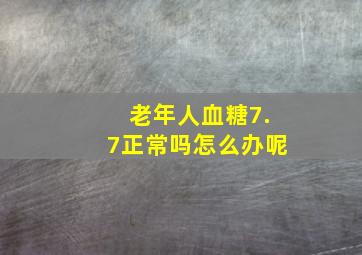 老年人血糖7.7正常吗怎么办呢